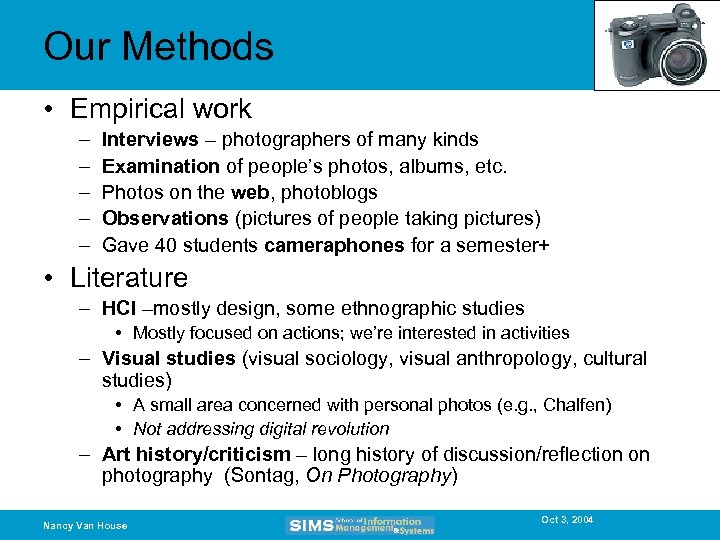 Our Methods

• Empirical work
– Interviews – photographers of many kinds
– Examination of people's photos, albums, etc.
– Photos on the web, photoblogs
– Observations (pictures of people taking pictures)
– Gave 40 students cameraphones for a semester+

• Literature
– HCI –mostly design, some ethnographic studies
• Mostly focused on actions; we're interested in activities
– Visual studies (visual sociology, visual anthropology, cultural studies)
• A small area concerned with personal photos (e.g., Chalfen)
• Not addressing digital revolution
– Art history/criticism – long history of discussion/reflection on photography (Sontag, On Photography)

Nancy Van House

SIMS School of Information Management & Systems

Oct 3, 2004